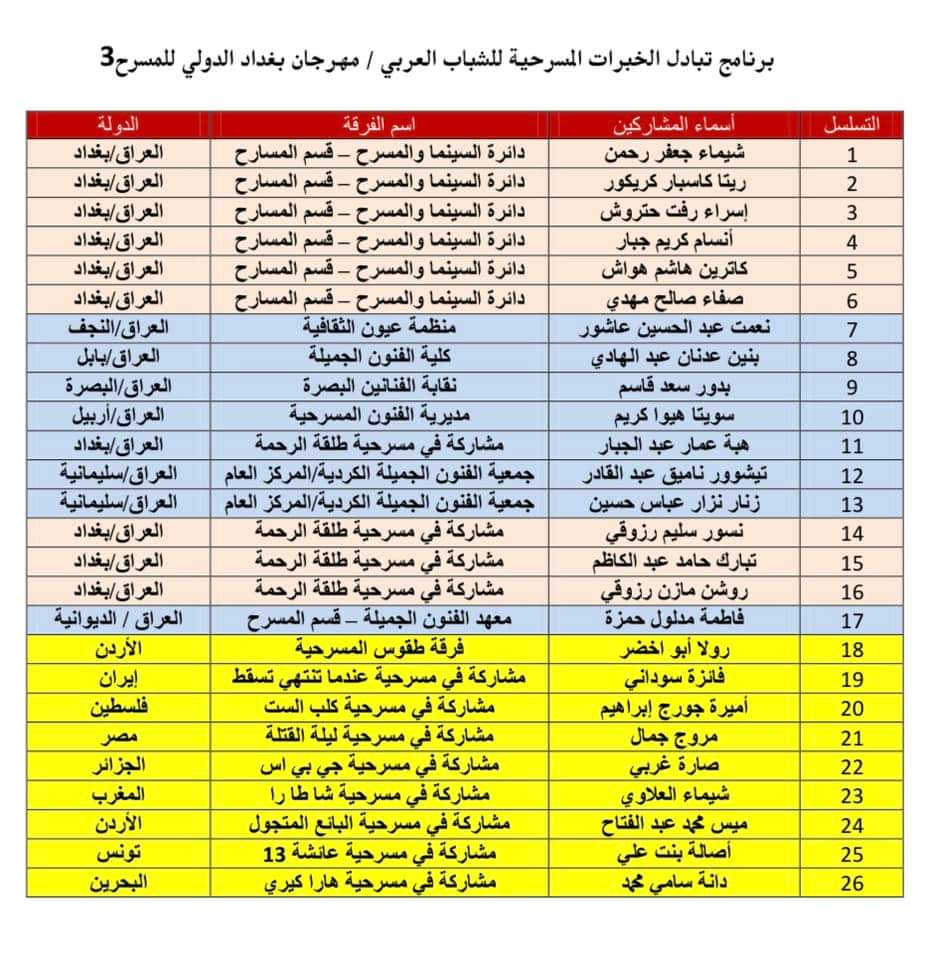 برنامج تبادل الخبرات المسرحية للشباب العربي / مهرجان بغداد الدولي للمسرح3

| التسلسل | أسماء المشاركين | اسم الفرقة | الدولة |
|---|---|---|---|
| 1 | شيماء جعفر رحمن | دائرة السينما والمسرح – قسم المسارح | العراق/بغداد |
| 2 | ريتا كاسبار كريكور | دائرة السينما والمسرح – قسم المسارح | العراق/بغداد |
| 3 | إسراء رفت حتروش | دائرة السينما والمسرح – قسم المسارح | العراق/بغداد |
| 4 | أنسام كريم جبار | دائرة السينما والمسرح – قسم المسارح | العراق/بغداد |
| 5 | كاترين هاشم هواش | دائرة السينما والمسرح – قسم المسارح | العراق/بغداد |
| 6 | صفاء صالح مهدي | دائرة السينما والمسرح – قسم المسارح | العراق/بغداد |
| 7 | نعمت عبد الحسين عاشور | منظمة عيون الثقافية | العراق/النجف |
| 8 | بنين عدنان عبد الهادي | كلية الفنون الجميلة | العراق/بابل |
| 9 | بدور سعد قاسم | نقابة الفنانين البصرة | العراق/البصرة |
| 10 | سويتا هيوا كريم | مديرية الفنون المسرحية | العراق/أربيل |
| 11 | هبة عمار عبد الجبار | مشاركة في مسرحية طلقة الرحمة | العراق/بغداد |
| 12 | تيشوور ناميق عبد القادر | جمعية الفنون الجميلة الكردية/المركز العام | العراق/سليمانية |
| 13 | زنار نزار عباس حسين | جمعية الفنون الجميلة الكردية/المركز العام | العراق/سليمانية |
| 14 | نسور سليم رزوقي | مشاركة في مسرحية طلقة الرحمة | العراق/بغداد |
| 15 | تبارك حامد عبد الكاظم | مشاركة في مسرحية طلقة الرحمة | العراق/بغداد |
| 16 | روشن مازن رزوقي | مشاركة في مسرحية طلقة الرحمة | العراق/بغداد |
| 17 | فاطمة مدلول حمزة | معهد الفنون الجميلة – قسم المسرح | العراق / الديوانية |
| 18 | رولا أبو اخضر | فرقة طقوس المسرحية | الأردن |
| 19 | فائزة سوداني | مشاركة في مسرحية عندما تنتهي تسقط | إيران |
| 20 | أميرة جورج إبراهيم | مشاركة في مسرحية كلب الست | فلسطين |
| 21 | مروج جمال | مشاركة في مسرحية ليلة القتلة | مصر |
| 22 | صارة غربي | مشاركة في مسرحية جي بي اس | الجزائر |
| 23 | شيماء العلاوي | مشاركة في مسرحية شا طا را | المغرب |
| 24 | ميس محمد عبد الفتاح | مشاركة في مسرحية البائع المتجول | الأردن |
| 25 | أصالة بنت علي | مشاركة في مسرحية عائشة 13 | تونس |
| 26 | دانة سامي محمد | مشاركة في مسرحية هارا كيري | البحرين |